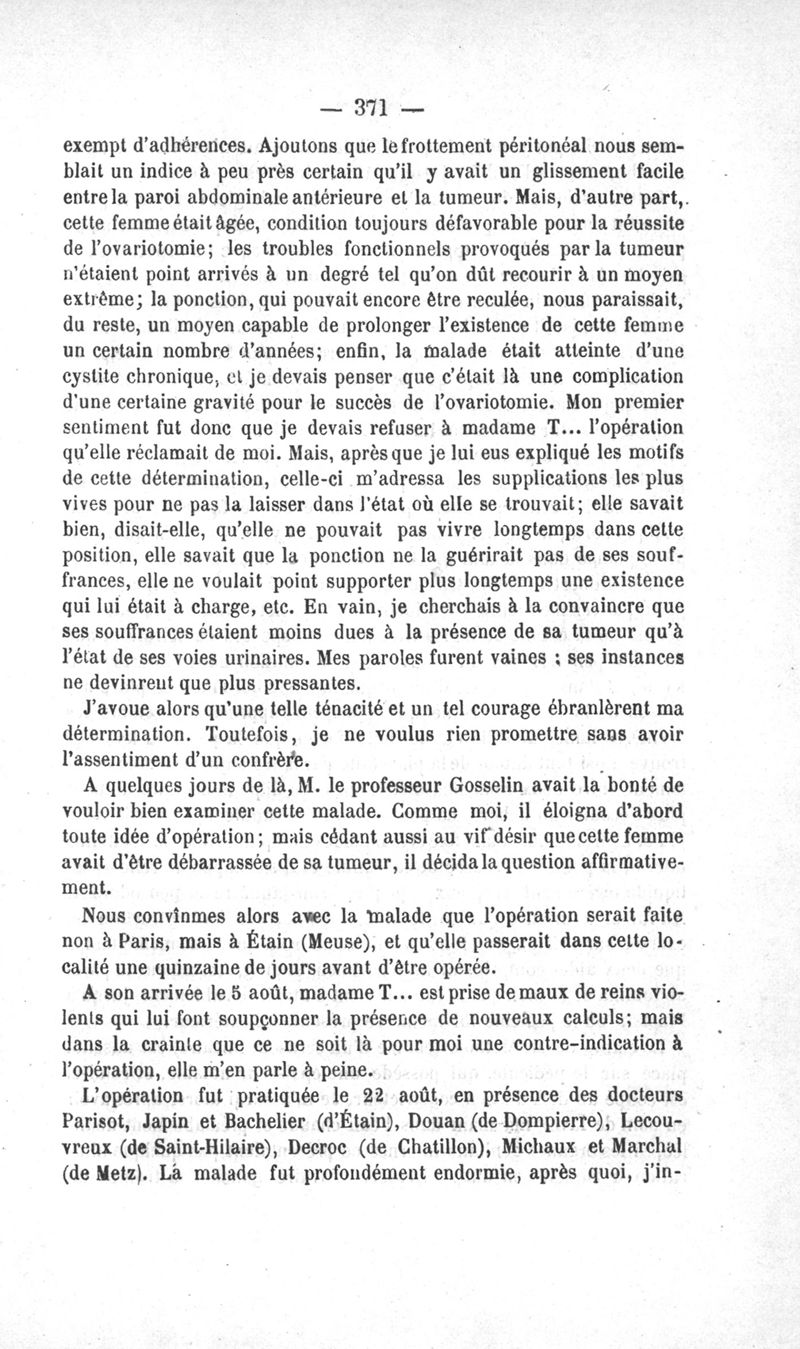 — 371 —

exempt d'adhérences. Ajoutons que le frottement péritonéal nous semblait un indice à peu près certain qu'il y avait un glissement facile entre la paroi abdominale antérieure et la tumeur. Mais, d'autre part, cette femme était âgée, condition toujours défavorable pour la réussite de l'ovariotomie; les troubles fonctionnels provoqués par la tumeur n'étaient point arrivés à un degré tel qu'on dût recourir à un moyen extrême; la ponction, qui pouvait encore être reculée, nous paraissait, du reste, un moyen capable de prolonger l'existence de cette femme un certain nombre d'années; enfin, la malade était atteinte d'une cystite chronique, et je devais penser que c'était là une complication d'une certaine gravité pour le succès de l'ovariotomie. Mon premier sentiment fut donc que je devais refuser à madame T... l'opération qu'elle réclamait de moi. Mais, après que je lui eus expliqué les motifs de cette détermination, celle-ci m'adressa les supplications les plus vives pour ne pas la laisser dans l'état où elle se trouvait; elle savait bien, disait-elle, qu'elle ne pouvait pas vivre longtemps dans cette position, elle savait que la ponction ne la guérirait pas de ses souffrances, elle ne voulait point supporter plus longtemps une existence qui lui était à charge, etc. En vain, je cherchais à la convaincre que ses souffrances étaient moins dues à la présence de sa tumeur qu'à l'état de ses voies urinaires. Mes paroles furent vaines ; ses instances ne devinrent que plus pressantes.

J'avoue alors qu'une telle ténacité et un tel courage ébranlèrent ma détermination. Toutefois, je ne voulus rien promettre sans avoir l'assentiment d'un confrère.

A quelques jours de là, M. le professeur Gosselin avait la bonté de vouloir bien examiner cette malade. Comme moi, il éloigna d'abord toute idée d'opération; mais cédant aussi au vif désir que cette femme avait d'être débarrassée de sa tumeur, il décida la question affirmativement.

Nous convînmes alors avec la malade que l'opération serait faite non à Paris, mais à Étain (Meuse), et qu'elle passerait dans cette localité une quinzaine de jours avant d'être opérée.

A son arrivée le 5 août, madame T... est prise de maux de reins violents qui lui font soupçonner la présence de nouveaux calculs; mais dans la crainte que ce ne soit là pour moi une contre-indication à l'opération, elle m'en parle à peine.

L'opération fut pratiquée le 22 août, en présence des docteurs Parisot, Japin et Bachelier (d'Étain), Douan (de Dompierre), Lecouvreux (de Saint-Hilaire), Decroc (de Chatillon), Michaux et Marchal (de Metz). La malade fut profondément endormie, après quoi, j'in-